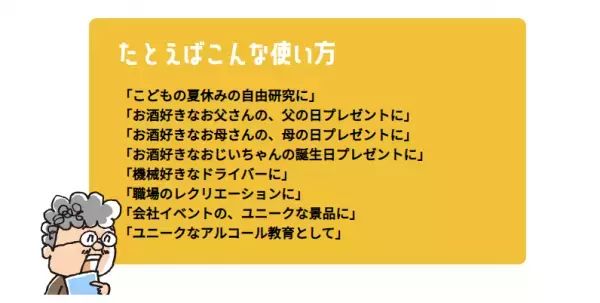 たとえばこんな使い方

「こどもの夏休みの自由研究に」
「お酒好きなお父さんの、父の日プレゼントに」
「お酒好きなお母さんの、母の日プレゼントに」
「お酒好きなおじいちゃんの誕生日プレゼントに」
「機械好きなドライバーに」
「職場のレクリエーションに」
「会社イベントの、ユニークな景品に」
「ユニークなアルコール教育として」